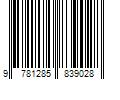 9 781285 839028